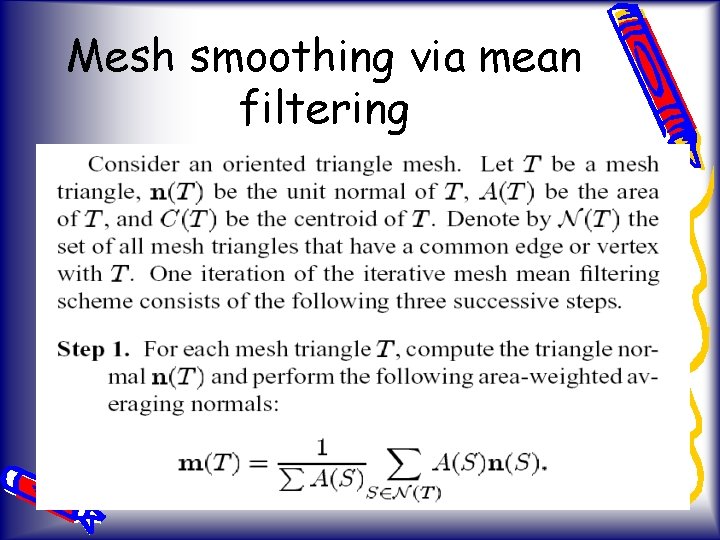 Mesh smoothing via mean filtering

Consider an oriented triangle mesh. Let $T$ be a mesh triangle, $\mathbf{n}(T)$ be the unit normal of $T$, $A(T)$ be the area of $T$, and $C(T)$ be the centroid of $T$. Denote by $\mathcal{N}(T)$ the set of all mesh triangles that have a common edge or vertex with $T$. One iteration of the iterative mesh mean filtering scheme consists of the following three successive steps.

Step 1. For each mesh triangle $T$, compute the triangle normal $\mathbf{n}(T)$ and perform the following area-weighted averaging normals:

$\mathbf{m}(T) = \frac{1}{\sum A(S)} \sum_{S \in \mathcal{N}(T)} A(S)\mathbf{n}(S).$